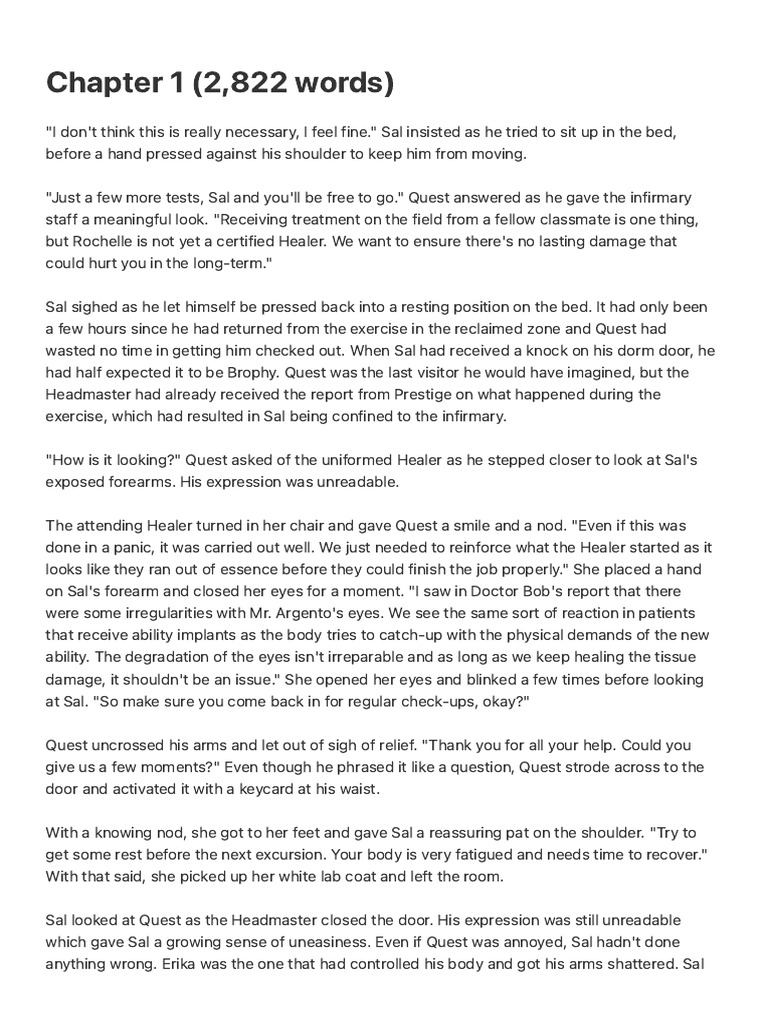 Chapter 1 (2,822 words)

"I don't think this is really necessary, I feel fine." Sal insisted as he tried to sit up in the bed, before a hand pressed against his shoulder to keep him from moving.

"Just a few more tests, Sal and you'll be free to go." Quest answered as he gave the infirmary staff a meaningful look. "Receiving treatment on the field from a fellow classmate is one thing, but Rochelle is not yet a certified Healer. We want to ensure there's no lasting damage that could hurt you in the long-term."

Sal sighed as he let himself be pressed back into a resting position on the bed. It had only been a few hours since he had returned from the exercise in the reclaimed zone and Quest had wasted no time in getting him checked out. When Sal had received a knock on his dorm door, he had half expected it to be Brophy. Quest was the last visitor he would have imagined, but the Headmaster had already received the report from Prestige on what happened during the exercise, which had resulted in Sal being confined to the infirmary.

"How is it looking?" Quest asked of the uniformed Healer as he stepped closer to look at Sal's exposed forearms. His expression was unreadable.

The attending Healer turned in her chair and gave Quest a smile and a nod. "Even if this was done in a panic, it was carried out well. We just needed to reinforce what the Healer started as it looks like they ran out of essence before they could finish the job properly." She placed a hand on Sal's forearm and closed her eyes for a moment. "I saw in Doctor Bob's report that there were some irregularities with Mr. Argento's eyes. We see the same sort of reaction in patients that receive ability implants as the body tries to catch-up with the physical demands of the new ability. The degradation of the eyes isn't irreparable and as long as we keep healing the tissue damage, it shouldn't be an issue." She opened her eyes and blinked a few times before looking at Sal. "So make sure you come back in for regular check-ups, okay?"

Quest uncrossed his arms and let out of sigh of relief. "Thank you for all your help. Could you give us a few moments?" Even though he phrased it like a question, Quest strode across to the door and activated it with a keycard at his waist.

With a knowing nod, she got to her feet and gave Sal a reassuring pat on the shoulder. "Try to get some rest before the next excursion. Your body is very fatigued and needs time to recover." With that said, she picked up her white lab coat and left the room.

Sal looked at Quest as the Headmaster closed the door. His expression was still unreadable which gave Sal a growing sense of uneasiness. Even if Quest was annoyed, Sal hadn't done anything wrong. Erika was the one that had controlled his body and got his arms shattered. Sal